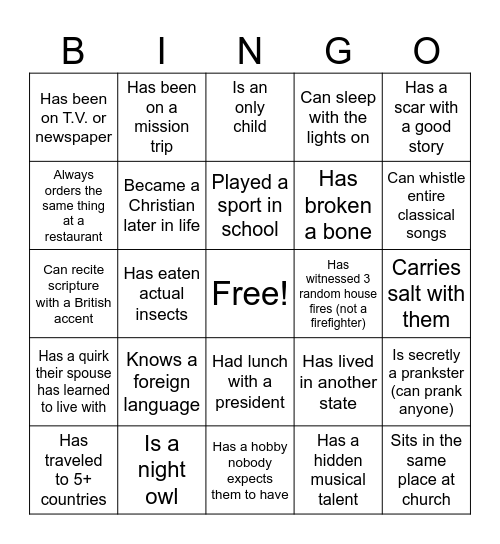 | B | I | N | G | O |
|---|---|---|---|---|
| Has been on T.V. or newspaper | Has been on a mission trip | Is an only child | Can sleep with the lights on | Has a scar with a good story |
| Always orders the same thing at a restaurant | Became a Christian later in life | Played a sport in school | Has broken a bone | Can whistle entire classical songs |
| Can recite scripture with a British accent | Has eaten actual insects | Free! | Has witnessed 3 random house fires (not a firefighter) | Carries salt with them |
| Has a quirk their spouse has learned to live with | Knows a foreign language | Had lunch with a president | Has lived in another state | Is secretly a prankster (can prank anyone) |
| Has traveled to 5+ countries | Is a night owl | Has a hobby nobody expects them to have | Has a hidden musical talent | Sits in the same place at church |